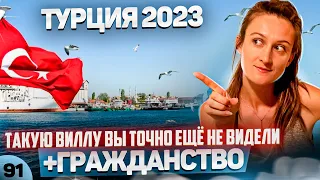 ТУРЦИЯ 2023

ТАКУЮ ВИЛЛУ ВЫ ТОЧНО ЕЩЁ НЕ ВИДЕЛИ

+ГРАЖДАНСТВО

91